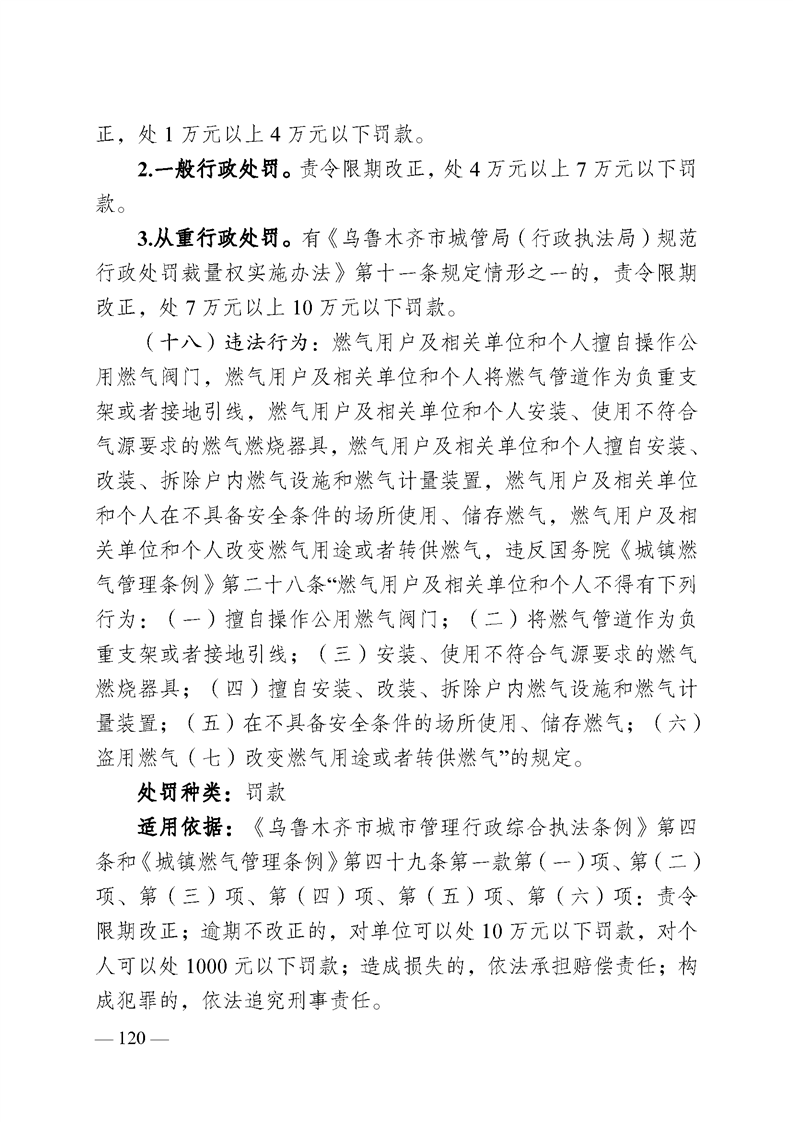 正，处 1 万元以上 4 万元以下罚款。

2.一般行政处罚。责令限期改正，处 4 万元以上 7 万元以下罚款。

3.从重行政处罚。有《乌鲁木齐市城管局（行政执法局）规范行政处罚裁量权实施办法》第十一条规定情形之一的，责令限期改正，处 7 万元以上 10 万元以下罚款。

（十八）违法行为：燃气用户及相关单位和个人擅自操作公用燃气阀门，燃气用户及相关单位和个人将燃气管道作为负重支架或者接地引线，燃气用户及相关单位和个人安装、使用不符合气源要求的燃气燃烧器具，燃气用户及相关单位和个人擅自安装、改装、拆除户内燃气设施和燃气计量装置，燃气用户及相关单位和个人在不具备安全条件的场所使用、储存燃气，燃气用户及相关单位和个人改变燃气用途或者转供燃气，违反国务院《城镇燃气管理条例》第二十八条“燃气用户及相关单位和个人不得有下列行为：（一）擅自操作公用燃气阀门；（二）将燃气管道作为负重支架或者接地引线；（三）安装、使用不符合气源要求的燃气燃烧器具；（四）擅自安装、改装、拆除户内燃气设施和燃气计量装置；（五）在不具备安全条件的场所使用、储存燃气；（六）盗用燃气（七）改变燃气用途或者转供燃气”的规定。

处罚种类：罚款

适用依据：《乌鲁木齐市城市管理行政综合执法条例》第四条和《城镇燃气管理条例》第四十九条第一款第（一）项、第（二）项、第（三）项、第（四）项、第（五）项、第（六）项：责令限期改正；逾期不改正的，对单位可以处 10 万元以下罚款，对个人可以处 1000 元以下罚款；造成损失的，依法承担赔偿责任；构成犯罪的，依法追究刑事责任。

— 120 —